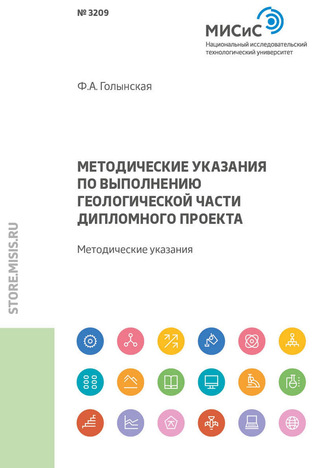 № 3209

МИСиС
Национальный исследовательский технологический университет

Ф.А. Голынская

МЕТОДИЧЕСКИЕ УКАЗАНИЯ ПО ВЫПОЛНЕНИЮ ГЕОЛОГИЧЕСКОЙ ЧАСТИ ДИПЛОМНОГО ПРОЕКТА

Методические указания

STORE.MISIS.RU